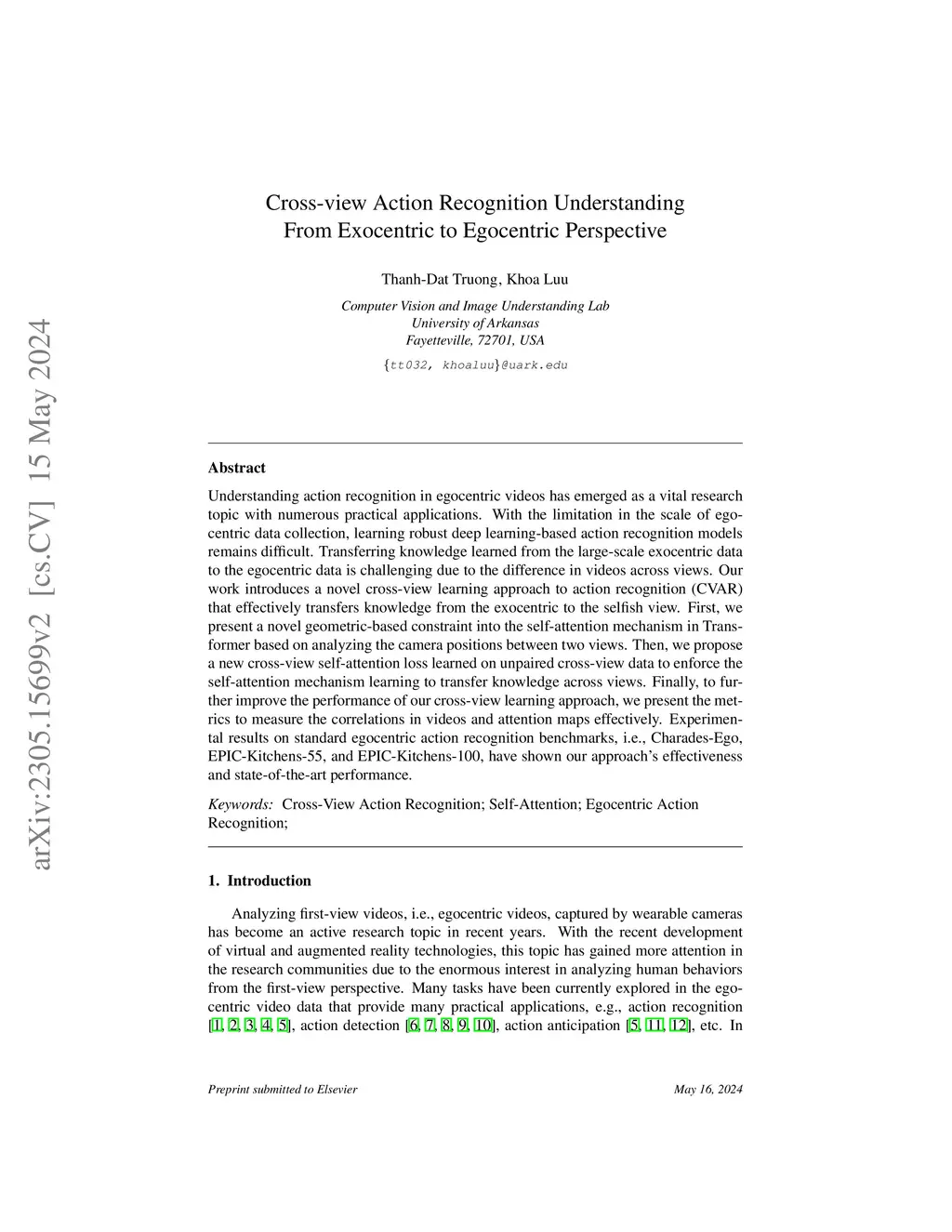 arXiv:2305.15699v2 [cs.CV] 15 May 2024

Cross-view Action Recognition Understanding From Exocentric to Egocentric Perspective

Thanh-Dat Truong, Khoa Luu

Computer Vision and Image Understanding Lab
University of Arkansas
Fayetteville, 72701, USA

{tt032, khoaluu}@uark.edu

Abstract

Understanding action recognition in egocentric videos has emerged as a vital research topic with numerous practical applications. With the limitation in the scale of egocentric data collection, learning robust deep learning-based action recognition models remains difficult. Transferring knowledge learned from the large-scale exocentric data to the egocentric data is challenging due to the difference in videos across views. Our work introduces a novel cross-view learning approach to action recognition (CVAR) that effectively transfers knowledge from the exocentric to the selfish view. First, we present a novel geometric-based constraint into the self-attention mechanism in Transformer based on analyzing the camera positions between two views. Then, we propose a new cross-view self-attention loss learned on unpaired cross-view data to enforce the self-attention mechanism learning to transfer knowledge across views. Finally, to further improve the performance of our cross-view learning approach, we present the metrics to measure the correlations in videos and attention maps effectively. Experimental results on standard egocentric action recognition benchmarks, i.e., Charades-Ego, EPIC-Kitchens-55, and EPIC-Kitchens-100, have shown our approach's effectiveness and state-of-the-art performance.

Keywords: Cross-View Action Recognition; Self-Attention; Egocentric Action Recognition;

1. Introduction

Analyzing first-view videos, i.e., egocentric videos, captured by wearable cameras has become an active research topic in recent years. With the recent development of virtual and augmented reality technologies, this topic has gained more attention in the research communities due to the enormous interest in analyzing human behaviors from the first-view perspective. Many tasks have been currently explored in the egocentric video data that provide many practical applications, e.g., action recognition [1, 2, 3, 4, 5], action detection [6, 7, 8, 9, 10], action anticipation [5, 11, 12], etc. In

Preprint submitted to Elsevier

May 16, 2024